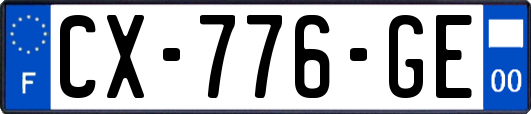 F
CX-776-GE
00